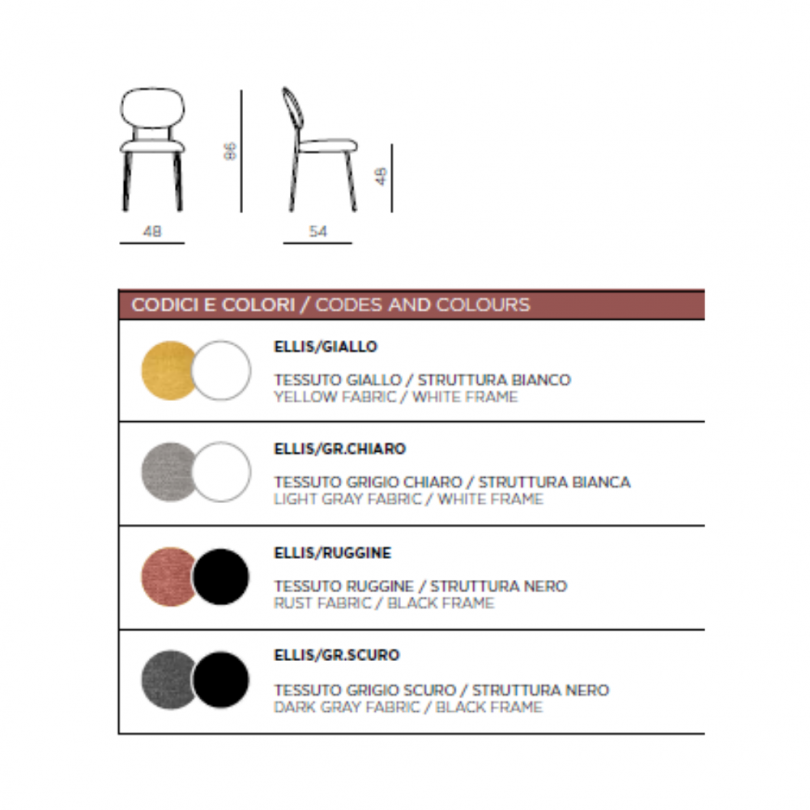 86

48

48

54

CODICI E COLORI / CODES AND COLOURS

ELLIS/GIALLO

TESSUTO GIALLO / STRUTTURA BIANCO
YELLOW FABRIC / WHITE FRAME

ELLIS/GR.CHIARO

TESSUTO GRIGIO CHIARO / STRUTTURA BIANCA
LIGHT GRAY FABRIC / WHITE FRAME

ELLIS/RUGGINE

TESSUTO RUGGINE / STRUTTURA NERO
RUST FABRIC / BLACK FRAME

ELLIS/GR.SCURO

TESSUTO GRIGIO SCURO / STRUTTURA NERO
DARK GRAY FABRIC / BLACK FRAME